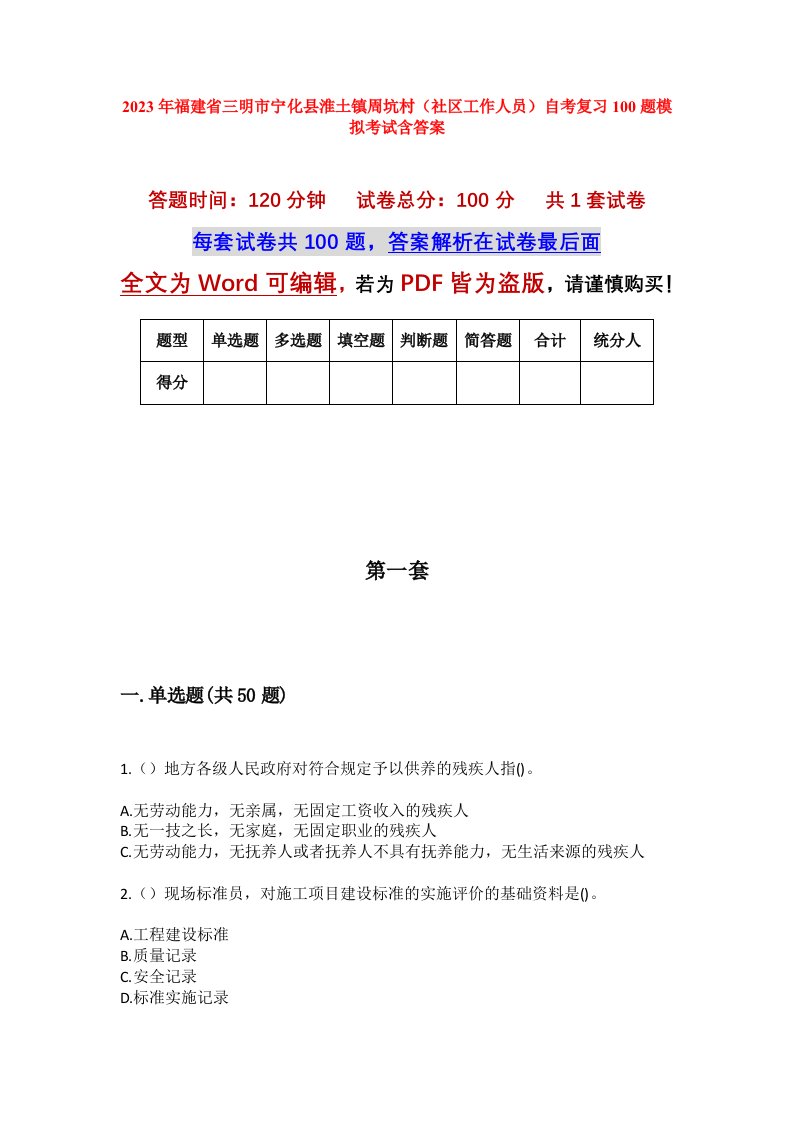 2023年福建省三明市宁化县淮土镇周坑村（社区工作人员）自考复习100题模拟考试含答案

答题时间：120分钟　试卷总分：100分　共1套试卷

每套试卷共100题，答案解析在试卷最后面

全文为Word可编辑，若为PDF皆为盗版，请谨慎购买！

| 题型 | 单选题 | 多选题 | 填空题 | 判断题 | 简答题 | 合计 | 统分人 |
|---|---|---|---|---|---|---|---|
| 得分 | | | | | | | |

第一套

一.单选题(共50题)

1.（）地方各级人民政府对符合规定予以供养的残疾人指()。

A.无劳动能力，无亲属，无固定工资收入的残疾人
B.无一技之长，无家庭，无固定职业的残疾人
C.无劳动能力，无抚养人或者抚养人不具有抚养能力，无生活来源的残疾人

2.（）现场标准员，对施工项目建设标准的实施评价的基础资料是()。

A.工程建设标准
B.质量记录
C.安全记录
D.标准实施记录